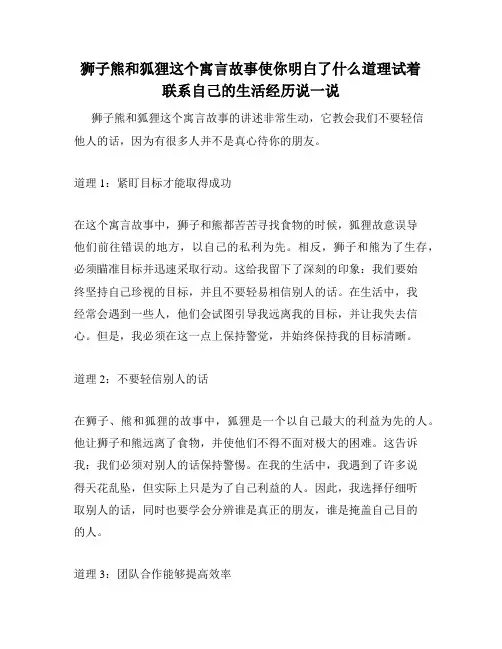 狮子熊和狐狸这个寓言故事使你明白了什么道理试着联系自己的生活经历说一说

狮子熊和狐狸这个寓言故事的讲述非常生动，它教会我们不要轻信他人的话，因为有很多人并不是真心待你的朋友。

道理 1：紧盯目标才能取得成功

在这个寓言故事中，狮子和熊都苦苦寻找食物的时候，狐狸故意误导他们前往错误的地方，以自己的私利为先。相反，狮子和熊为了生存，必须瞄准目标并迅速采取行动。这给我留下了深刻的印象：我们要始终坚持自己珍视的目标，并且不要轻易相信别人的话。在生活中，我经常会遇到一些人，他们会试图引导我远离我的目标，并让我失去信心。但是，我必须在这一点上保持警觉，并始终保持我的目标清晰。

道理 2：不要轻信别人的话

在狮子、熊和狐狸的故事中，狐狸是一个以自己最大的利益为先的人。他让狮子和熊远离了食物，并使他们不得不面对极大的困难。这告诉我：我们必须对别人的话保持警惕。在我的生活中，我遇到了许多说得天花乱坠，但实际上只是为了自己利益的人。因此，我选择仔细听取别人的话，同时也要学会分辨谁是真正的朋友，谁是掩盖自己目的的人。

道理 3：团队合作能够提高效率